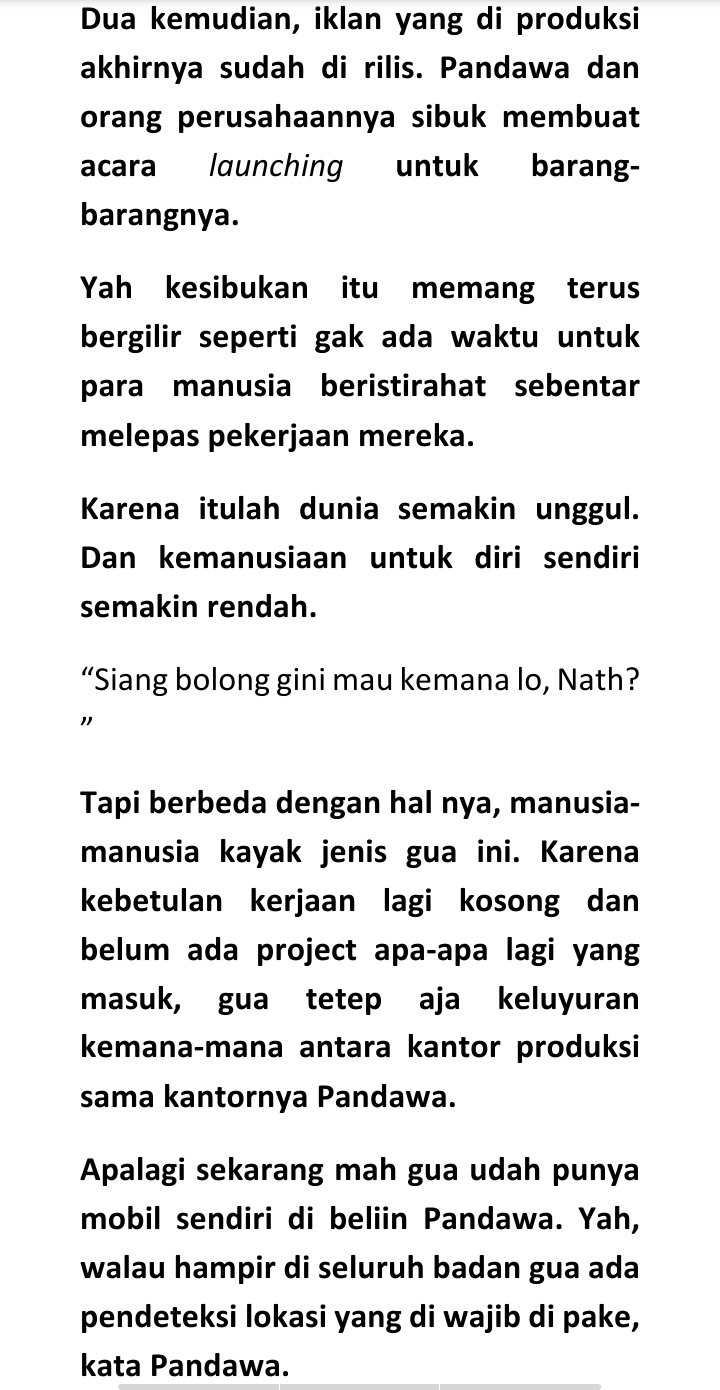 Dua kemudian, iklan yang di produksi akhirnya sudah di rilis. Pandawa dan orang perusahaannya sibuk membuat acara launching untuk barang-barangnya.

Yah kesibukan itu memang terus bergilir seperti gak ada waktu untuk para manusia beristirahat sebentar melepas pekerjaan mereka.

Karena itulah dunia semakin unggul. Dan kemanusiaan untuk diri sendiri semakin rendah.

“Siang bolong gini mau kemana lo, Nath? ”

Tapi berbeda dengan hal nya, manusia-manusia kayak jenis gua ini. Karena kebetulan kerjaan lagi kosong dan belum ada project apa-apa lagi yang masuk, gua tetep aja keluyuran kemana-mana antara kantor produksi sama kantornya Pandawa.

Apalagi sekarang mah gua udah punya mobil sendiri di beliin Pandawa. Yah, walau hampir di seluruh badan gua ada pendeteksi lokasi yang di wajib di pake, kata Pandawa.